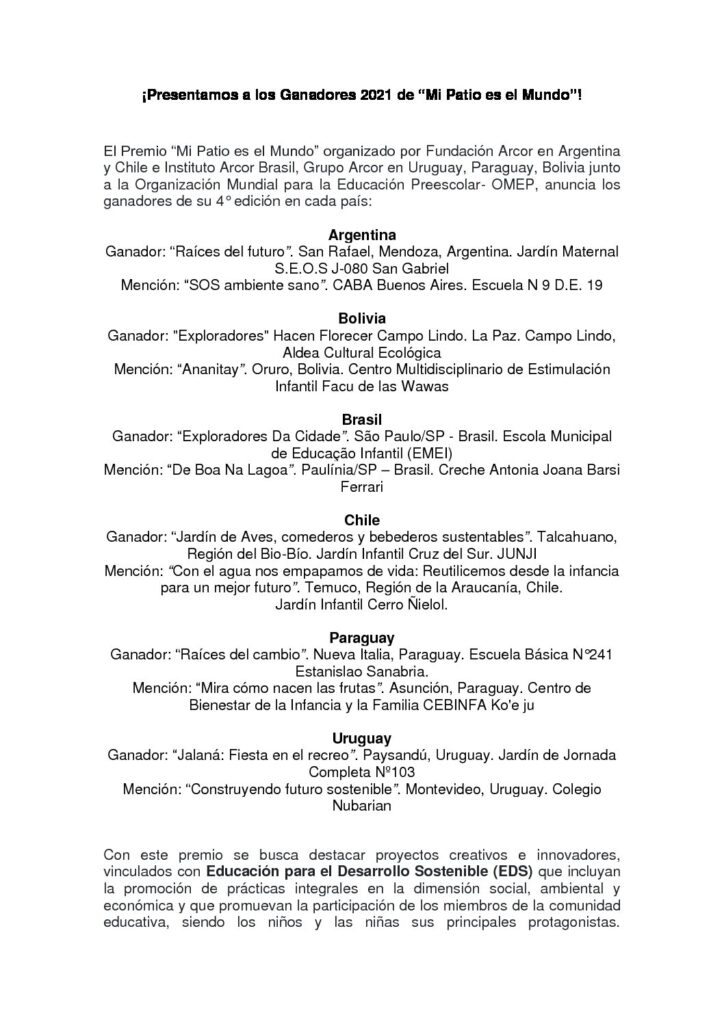 ¡Presentamos a los Ganadores 2021 de “Mi Patio es el Mundo”!

El Premio “Mi Patio es el Mundo” organizado por Fundación Arcor en Argentina y Chile e Instituto Arcor Brasil, Grupo Arcor en Uruguay, Paraguay, Bolivia junto a la Organización Mundial para la Educación Preescolar- OMEP, anuncia los ganadores de su 4° edición en cada país:

Argentina
Ganador: “Raíces del futuro”. San Rafael, Mendoza, Argentina. Jardín Maternal S.E.O.S J-080 San Gabriel
Mención: “SOS ambiente sano”. CABA Buenos Aires. Escuela N 9 D.E. 19

Bolivia
Ganador: "Exploradores" Hacen Florecer Campo Lindo. La Paz. Campo Lindo, Aldea Cultural Ecológica
Mención: “Ananitay”. Oruro, Bolivia. Centro Multidisciplinario de Estimulación Infantil Facu de las Wawas

Brasil
Ganador: “Exploradores Da Cidade”. São Paulo/SP - Brasil. Escola Municipal de Educação Infantil (EMEI)
Mención: “De Boa Na Lagoa”. Paulínia/SP – Brasil. Creche Antonia Joana Barsi Ferrari

Chile
Ganador: “Jardín de Aves, comederos y bebederos sustentables”. Talcahuano, Región del Bio-Bío. Jardín Infantil Cruz del Sur. JUNJI
Mención: “Con el agua nos empapamos de vida: Reutilicemos desde la infancia para un mejor futuro”. Temuco, Región de la Araucanía, Chile. Jardín Infantil Cerro Ñielol.

Paraguay
Ganador: “Raíces del cambio”. Nueva Italia, Paraguay. Escuela Básica N°241 Estanislao Sanabria.
Mención: “Mira cómo nacen las frutas”. Asunción, Paraguay. Centro de Bienestar de la Infancia y la Familia CEBINFA Ko'e ju

Uruguay
Ganador: “Jalaná: Fiesta en el recreo”. Paysandú, Uruguay. Jardín de Jornada Completa Nº103
Mención: “Construyendo futuro sostenible”. Montevideo, Uruguay. Colegio Nubarian

Con este premio se busca destacar proyectos creativos e innovadores, vinculados con Educación para el Desarrollo Sostenible (EDS) que incluyan la promoción de prácticas integrales en la dimensión social, ambiental y económica y que promuevan la participación de los miembros de la comunidad educativa, siendo los niños y las niñas sus principales protagonistas.